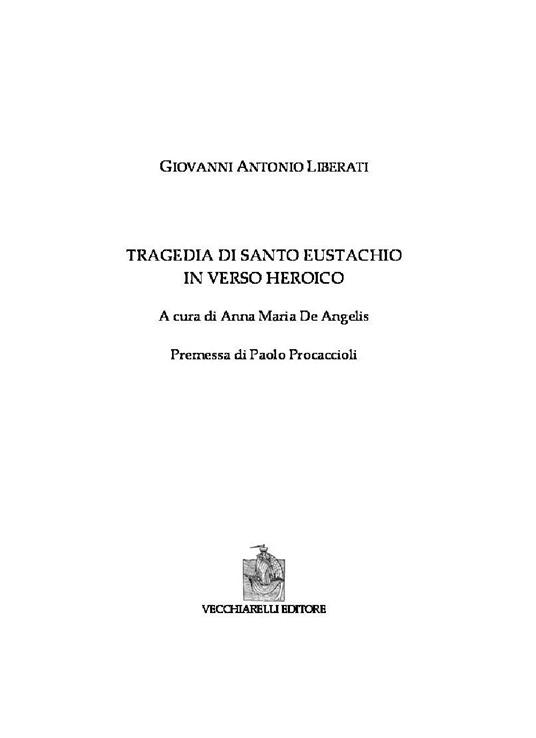 GIOVANNI ANTONIO LIBERATI

TRAGEDIA DI SANTO EUSTACHIO
IN VERSO HEROICO

A cura di Anna Maria De Angelis

Premessa di Paolo Procaccioli

VECCHIARELLI EDITORE